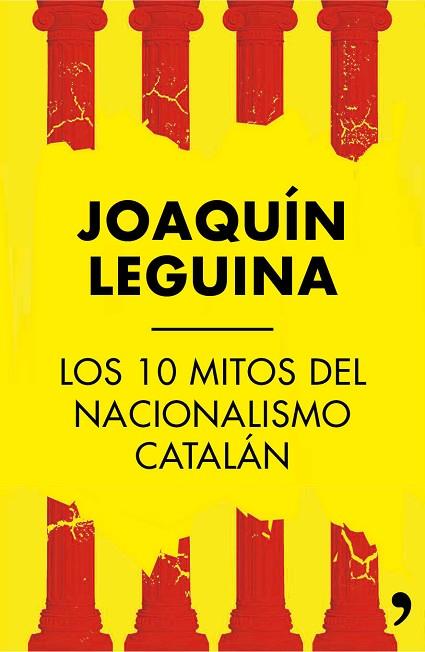 JOAQUÍN LEGUINA

LOS 10 MITOS DEL NACIONALISMO CATALÁN